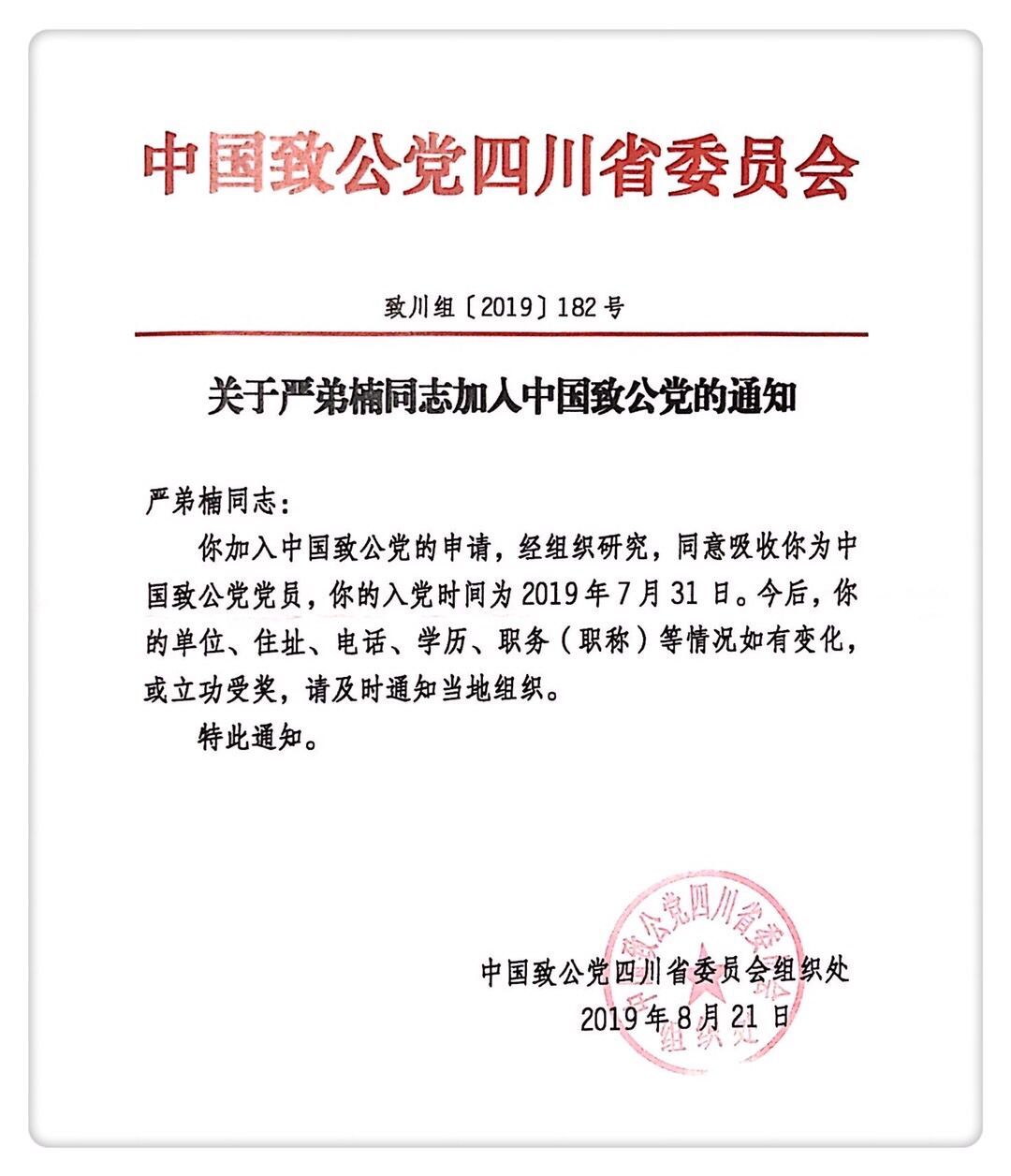 中国致公党四川省委员会

致川组〔2019〕182号

关于严弟楠同志加入中国致公党的通知

严弟楠同志：

你加入中国致公党的申请，经组织研究，同意吸收你为中国致公党党员，你的入党时间为2019年7月31日。今后，你的单位、住址、电话、学历、职务（职称）等情况如有变化，或立功受奖，请及时通知当地组织。

特此通知。

中国致公党四川省委员会组织处
2019年8月21日

中国致公党四川省委员会组织处